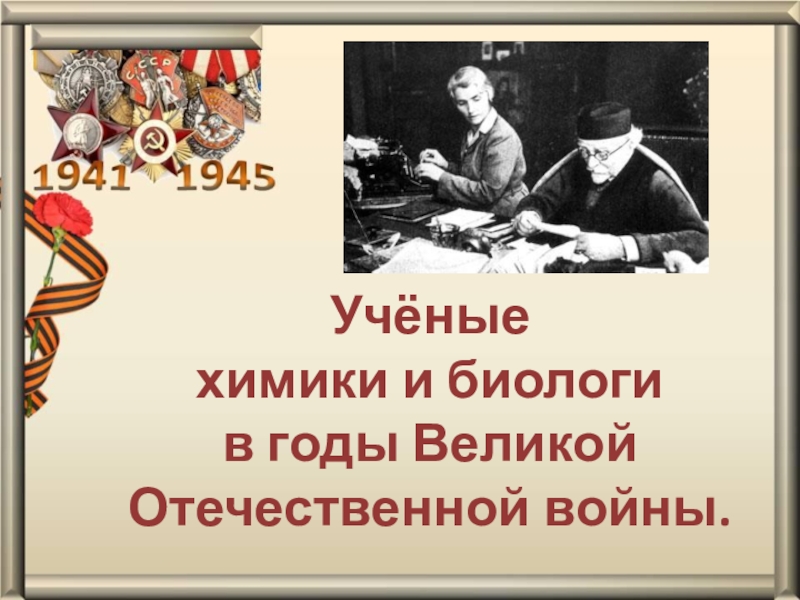 СССР

1941 1945

Учёные
химики и биологи
в годы Великой
Отечественной войны.